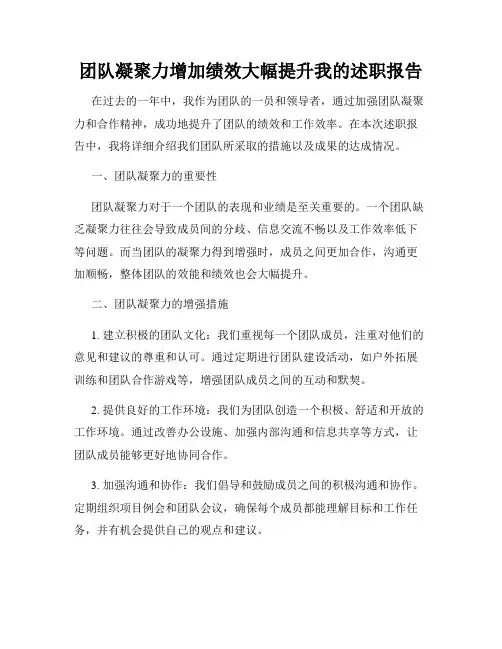 团队凝聚力增加绩效大幅提升我的述职报告

在过去的一年中，我作为团队的一员和领导者，通过加强团队凝聚力和合作精神，成功地提升了团队的绩效和工作效率。在本次述职报告中，我将详细介绍我们团队所采取的措施以及成果的达成情况。

一、团队凝聚力的重要性

团队凝聚力对于一个团队的表现和业绩是至关重要的。一个团队缺乏凝聚力往往会导致成员间的分歧、信息交流不畅以及工作效率低下等问题。而当团队的凝聚力得到增强时，成员之间更加合作，沟通更加顺畅，整体团队的效能和绩效也会大幅提升。

二、团队凝聚力的增强措施

1. 建立积极的团队文化：我们重视每一个团队成员，注重对他们的意见和建议的尊重和认可。通过定期进行团队建设活动，如户外拓展训练和团队合作游戏等，增强团队成员之间的互动和默契。

2. 提供良好的工作环境：我们为团队创造一个积极、舒适和开放的工作环境。通过改善办公设施、加强内部沟通和信息共享等方式，让团队成员能够更好地协同合作。

3. 加强沟通和协作：我们倡导和鼓励成员之间的积极沟通和协作。定期组织项目例会和团队会议，确保每个成员都能理解目标和工作任务，并有机会提供自己的观点和建议。